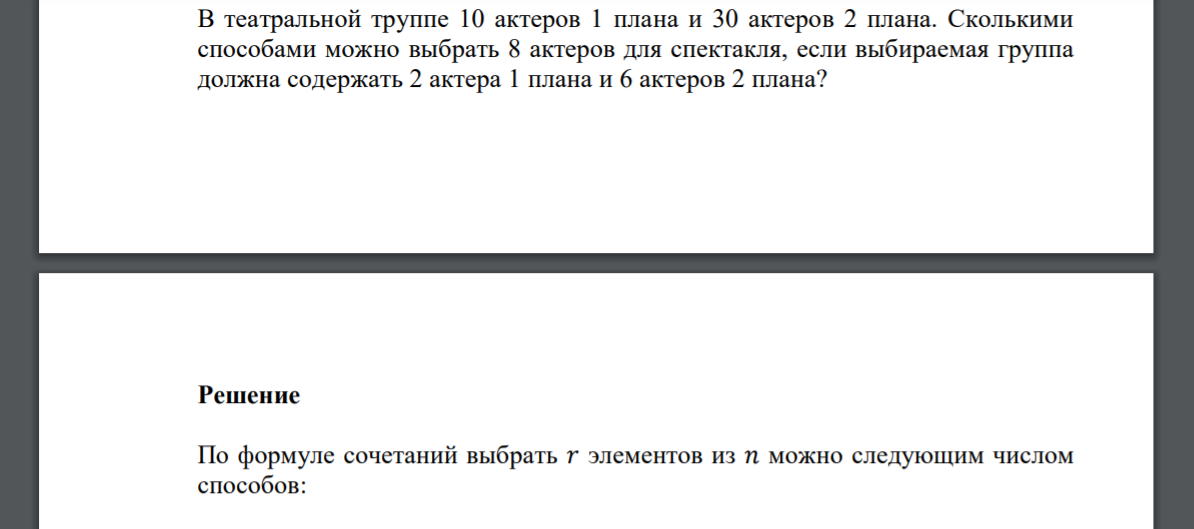 В театральной труппе 10 актеров 1 плана и 30 актеров 2 плана. Сколькими способами можно выбрать 8 актеров для спектакля, если выбираемая группа должна содержать 2 актера 1 плана и 6 актеров 2 плана?

Решение

По формуле сочетаний выбрать $r$ элементов из $n$ можно следующим числом способов: